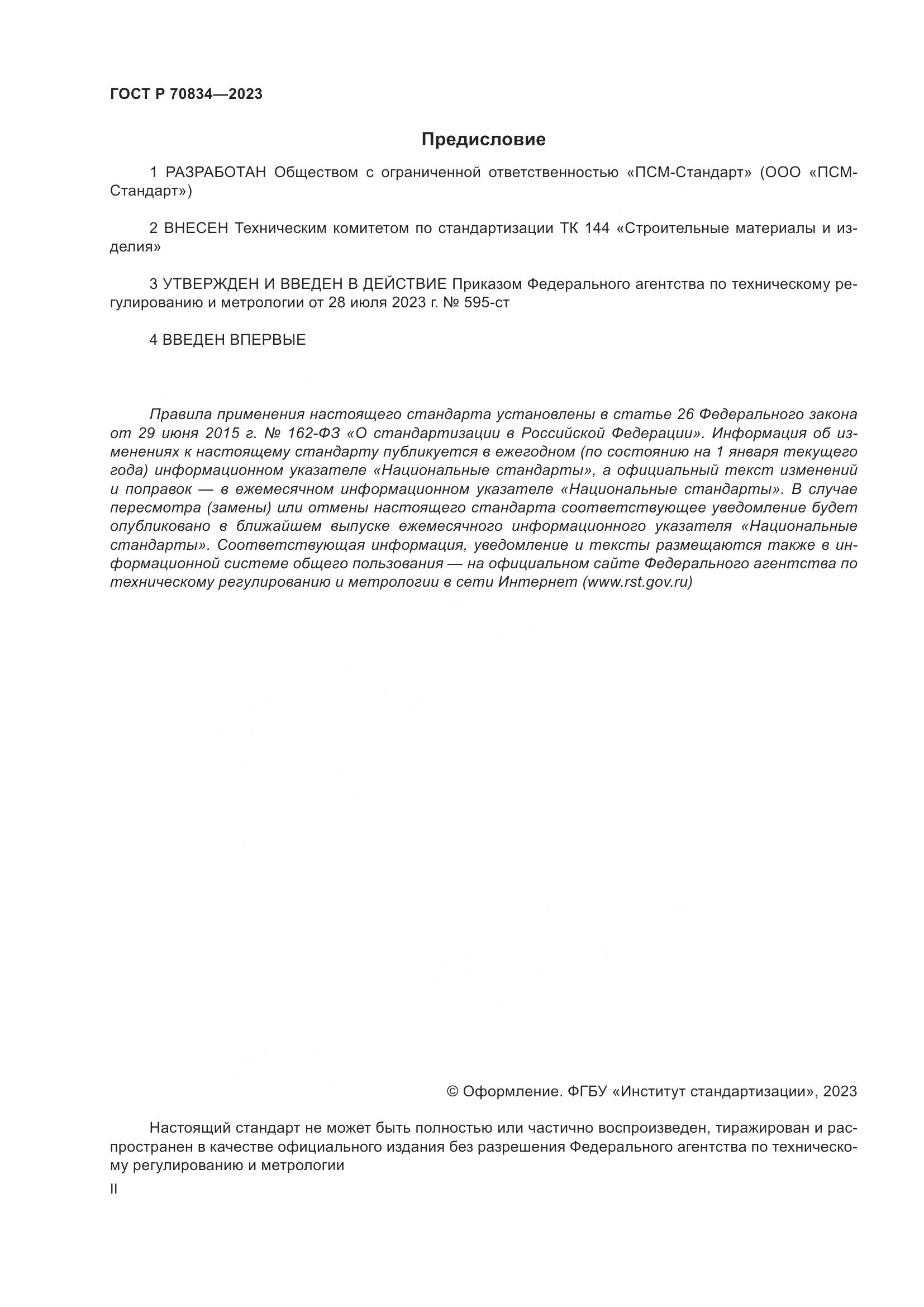 ГОСТ Р 70834—2023

Предисловие

1 РАЗРАБОТАН Обществом с ограниченной ответственностью «ПСМ-Стандарт» (ООО «ПСМ-Стандарт»)

2 ВНЕСЕН Техническим комитетом по стандартизации ТК 144 «Строительные материалы и изделия»

3 УТВЕРЖДЕН И ВВЕДЕН В ДЕЙСТВИЕ Приказом Федерального агентства по техническому регулированию и метрологии от 28 июля 2023 г. № 595-ст

4 ВВЕДЕН ВПЕРВЫЕ

Правила применения настоящего стандарта установлены в статье 26 Федерального закона от 29 июня 2015 г. № 162-ФЗ «О стандартизации в Российской Федерации». Информация об изменениях к настоящему стандарту публикуется в ежегодном (по состоянию на 1 января текущего года) информационном указателе «Национальные стандарты», а официальный текст изменений и поправок — в ежемесячном информационном указателе «Национальные стандарты». В случае пересмотра (замены) или отмены настоящего стандарта соответствующее уведомление будет опубликовано в ближайшем выпуске ежемесячного информационного указателя «Национальные стандарты». Соответствующая информация, уведомление и тексты размещаются также в информационной системе общего пользования — на официальном сайте Федерального агентства по техническому регулированию и метрологии в сети Интернет (www.rst.gov.ru)

© Оформление. ФГБУ «Институт стандартизации», 2023

Настоящий стандарт не может быть полностью или частично воспроизведен, тиражирован и распространен в качестве официального издания без разрешения Федерального агентства по техническому регулированию и метрологии

II